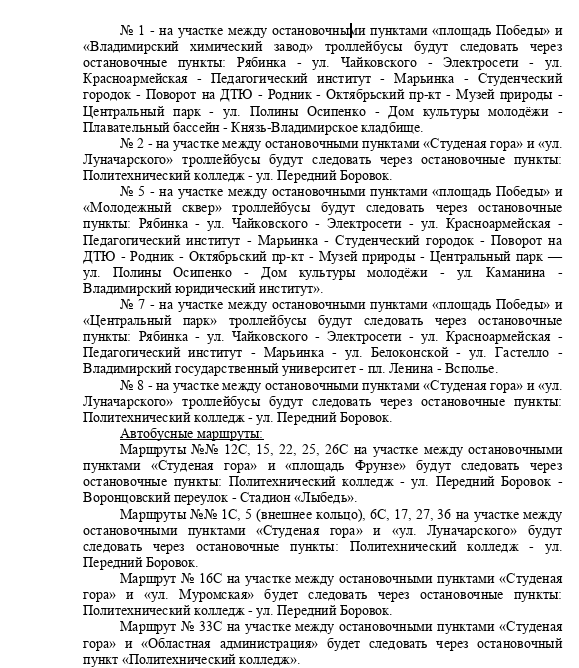 № 1 - на участке между остановочными пунктами «площадь Победы» и «Владимирский химический завод» троллейбусы будут следовать через остановочные пункты: Рябинка - ул. Чайковского - Электросети - ул. Красноармейская - Педагогический институт - Марьинка - Студенческий городок - Поворот на ДТЮ - Родник - Октябрьский пр-кт - Музей природы - Центральный парк - ул. Полины Осипенко - Дом культуры молодёжи - Плавательный бассейн - Князь-Владимирское кладбище.

№ 2 - на участке между остановочными пунктами «Студеная гора» и «ул. Луначарского» троллейбусы будут следовать через остановочные пункты: Политехнический колледж - ул. Передний Боровок.

№ 5 - на участке между остановочными пунктами «площадь Победы» и «Молодежный сквер» троллейбусы будут следовать через остановочные пункты: Рябинка - ул. Чайковского - Электросети - ул. Красноармейская - Педагогический институт - Марьинка - Студенческий городок - Поворот на ДТЮ - Родник - Октябрьский пр-кт - Музей природы - Центральный парк — ул. Полины Осипенко - Дом культуры молодёжи - ул. Каманина - Владимирский юридический институт».

№ 7 - на участке между остановочными пунктами «площадь Победы» и «Центральный парк» троллейбусы будут следовать через остановочные пункты: Рябинка - ул. Чайковского - Электросети - ул. Красноармейская - Педагогический институт - Марьинка - ул. Белоконской - ул. Гастелло - Владимирский государственный университет - пл. Ленина - Всполье.

№ 8 - на участке между остановочными пунктами «Студеная гора» и «ул. Луначарского» троллейбусы будут следовать через остановочные пункты: Политехнический колледж - ул. Передний Боровок.

Автобусные маршруты:

Маршруты №№ 12С, 15, 22, 25, 26С на участке между остановочными пунктами «Студеная гора» и «площадь Фрунзе» будут следовать через остановочные пункты: Политехнический колледж - ул. Передний Боровок - Воронцовский переулок - Стадион «Лыбедь».

Маршруты №№ 1С, 5 (внешнее кольцо), 6С, 17, 27, 36 на участке между остановочными пунктами «Студеная гора» и «ул. Луначарского» будут следовать через остановочные пункты: Политехнический колледж - ул. Передний Боровок.

Маршрут № 16С на участке между остановочными пунктами «Студеная гора» и «ул. Муромская» будет следовать через остановочные пункты: Политехнический колледж - ул. Передний Боровок.

Маршрут № 33С на участке между остановочными пунктами «Студеная гора» и «Областная администрация» будет следовать через остановочный пункт «Политехнический колледж».